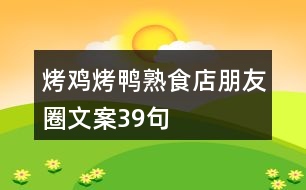 烤鸡烤鸭熟食店朋友圈文案39句